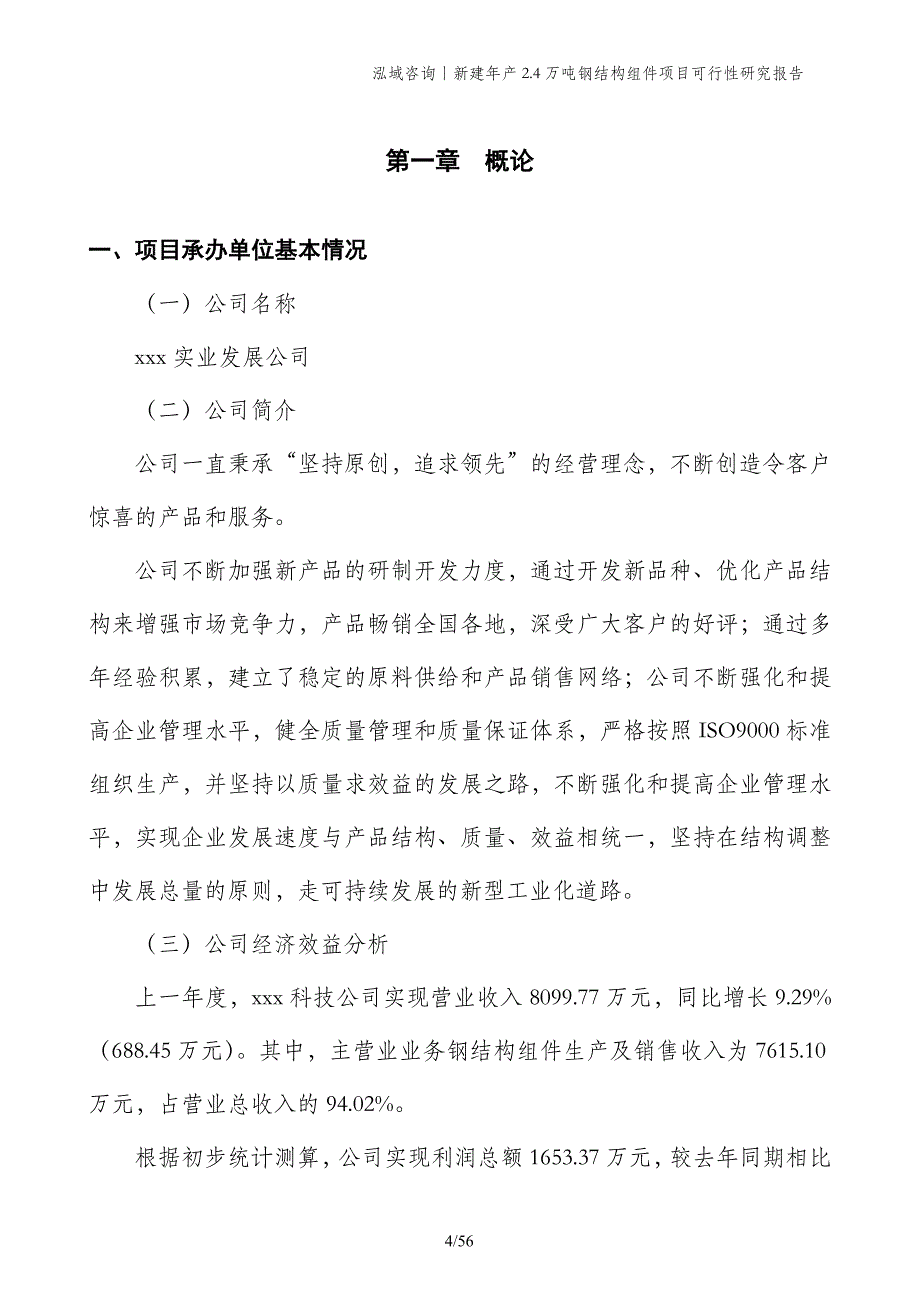 泓域咨询丨新建年产 2.4 万吨钢结构组件项目可行性研究报告

第一章　概论

一、项目承办单位基本情况

（一）公司名称

xxx 实业发展公司

（二）公司简介

公司一直秉承“坚持原创，追求领先”的经营理念，不断创造令客户惊喜的产品和服务。

公司不断加强新产品的研制开发力度，通过开发新品种、优化产品结构来增强市场竞争力，产品畅销全国各地，深受广大客户的好评；通过多年经验积累，建立了稳定的原料供给和产品销售网络；公司不断强化和提高企业管理水平，健全质量管理和质量保证体系，严格按照 ISO9000 标准组织生产，并坚持以质量求效益的发展之路，不断强化和提高企业管理水平，实现企业发展速度与产品结构、质量、效益相统一，坚持在结构调整中发展总量的原则，走可持续发展的新型工业化道路。

（三）公司经济效益分析

上一年度，xxx 科技公司实现营业收入 8099.77 万元，同比增长 9.29%（688.45 万元）。其中，主营业业务钢结构组件生产及销售收入为 7615.10 万元，占营业总收入的 94.02%。

根据初步统计测算，公司实现利润总额 1653.37 万元，较去年同期相比

4/56